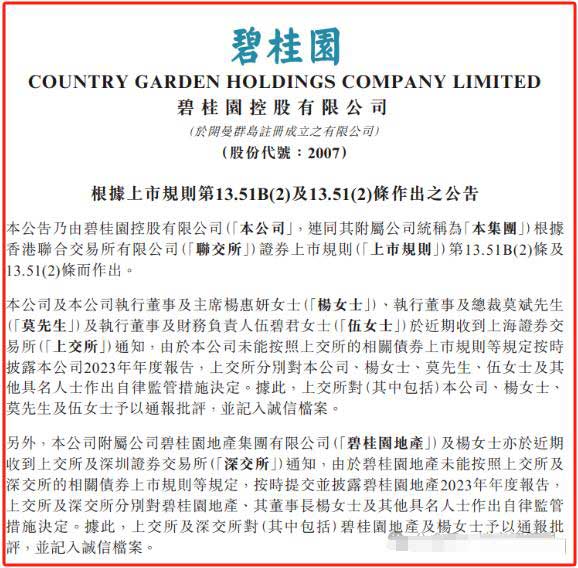 碧桂園

COUNTRY GARDEN HOLDINGS COMPANY LIMITED
碧桂園控股有限公司
(於開曼群島註冊成立之有限公司)
(股份代號：2007)

根據上市規則第13.51B(2)及13.51(2)條作出之公告

本公告乃由碧桂園控股有限公司(「本公司」，連同其附屬公司統稱為「本集團」)根據香港聯合交易所有限公司(「聯交所」)證券上市規則(「上市規則」)第13.51B(2)條及13.51(2)條而作出。

本公司及本公司執行董事及主席楊惠妍女士(「楊女士」)、執行董事及總裁莫斌先生(「莫先生」)及執行董事及財務負責人伍碧君女士(「伍女士」)於近期收到上海證券交易所(「上交所」)通知，由於本公司未能按照上交所的相關債券上市規則等規定按時披露本公司2023年年度報告，上交所分別對本公司、楊女士、莫先生、伍女士及其他具名人士作出自律監管措施決定。據此，上交所對(其中包括)本公司、楊女士、莫先生及伍女士予以通報批評，並記入誠信檔案。

另外，本公司附屬公司碧桂園地產集團有限公司(「碧桂園地產」)及楊女士亦於近期收到上交所及深圳證券交易所(「深交所」)通知，由於碧桂園地產未能按照上交所及深交所的相關債券上市規則等規定，按時提交並披露碧桂園地產2023年年度報告，上交所及深交所分別對碧桂園地產、其董事長楊女士及其他具名人士作出自律監管措施決定。據此，上交所及深交所對(其中包括)碧桂園地產及楊女士予以通報批評，並記入誠信檔案。